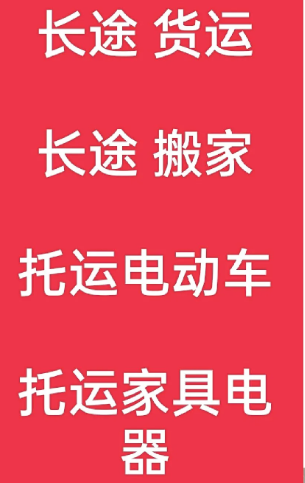 长途 货运

长途 搬家

托运电动车

托运家具电器